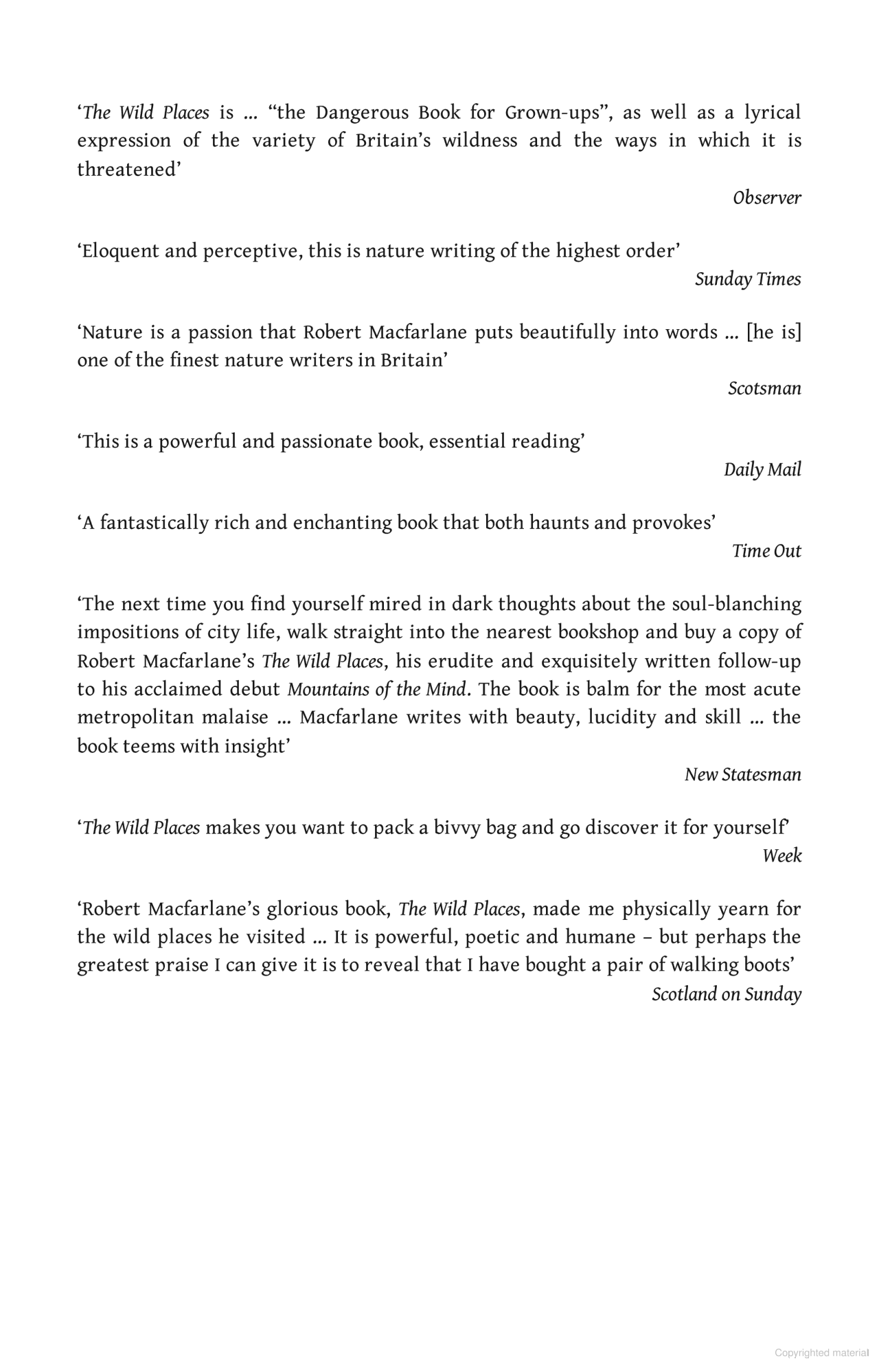 ‘The Wild Places is … “the Dangerous Book for Grown-ups”, as well as a lyrical expression of the variety of Britain’s wildness and the ways in which it is threatened’

Observer

‘Eloquent and perceptive, this is nature writing of the highest order’

Sunday Times

‘Nature is a passion that Robert Macfarlane puts beautifully into words … [he is] one of the finest nature writers in Britain’

Scotsman

‘This is a powerful and passionate book, essential reading’

Daily Mail

‘A fantastically rich and enchanting book that both haunts and provokes’

Time Out

‘The next time you find yourself mired in dark thoughts about the soul-blanching impositions of city life, walk straight into the nearest bookshop and buy a copy of Robert Macfarlane’s The Wild Places, his erudite and exquisitely written follow-up to his acclaimed debut Mountains of the Mind. The book is balm for the most acute metropolitan malaise … Macfarlane writes with beauty, lucidity and skill … the book teems with insight’

New Statesman

‘The Wild Places makes you want to pack a bivvy bag and go discover it for yourself’

Week

‘Robert Macfarlane’s glorious book, The Wild Places, made me physically yearn for the wild places he visited … It is powerful, poetic and humane – but perhaps the greatest praise I can give it is to reveal that I have bought a pair of walking boots’

Scotland on Sunday

Copyrighted material